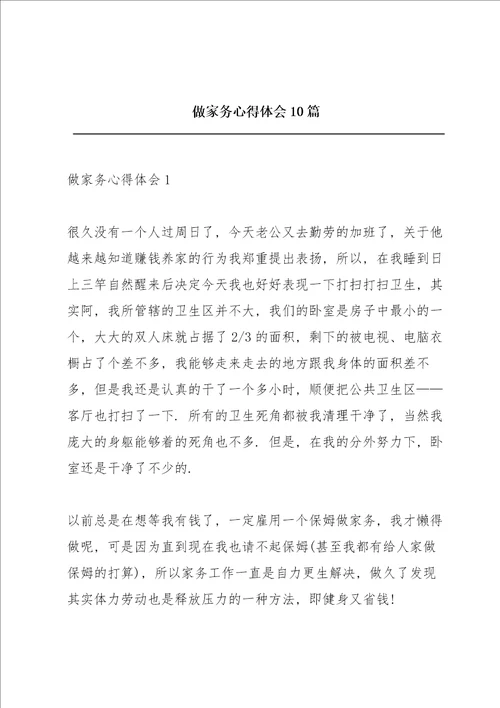 做家务心得体会10篇

做家务心得体会1

很久没有一个人过周日了，今天老公又去勤劳的加班了，关于他越来越知道赚钱养家的行为我郑重提出表扬，所以，在我睡到日上三竿自然醒来后决定今天我也好好表现一下打扫打扫卫生，其实阿，我所管辖的卫生区并不大，我们的卧室是房子中最小的一个，大大的双人床就占据了2/3的面积，剩下的被电视、电脑衣橱占了个差不多，我能够走来走去的地方跟我身体的面积差不多，但是我还是认真的干了一个多小时，顺便把公共卫生区——客厅也打扫了一下．所有的卫生死角都被我清理干净了，当然我庞大的身躯能够着的死角也不多．但是，在我的分外努力下，卧室还是干净了不少的．

以前总是在想等我有钱了，一定雇用一个保姆做家务，我才懒得做呢，可是因为直到现在我也请不起保姆(甚至我都有给人家做保姆的打算)，所以家务工作一直是自力更生解决，做久了发现其实体力劳动也是释放压力的一种方法，即健身又省钱!